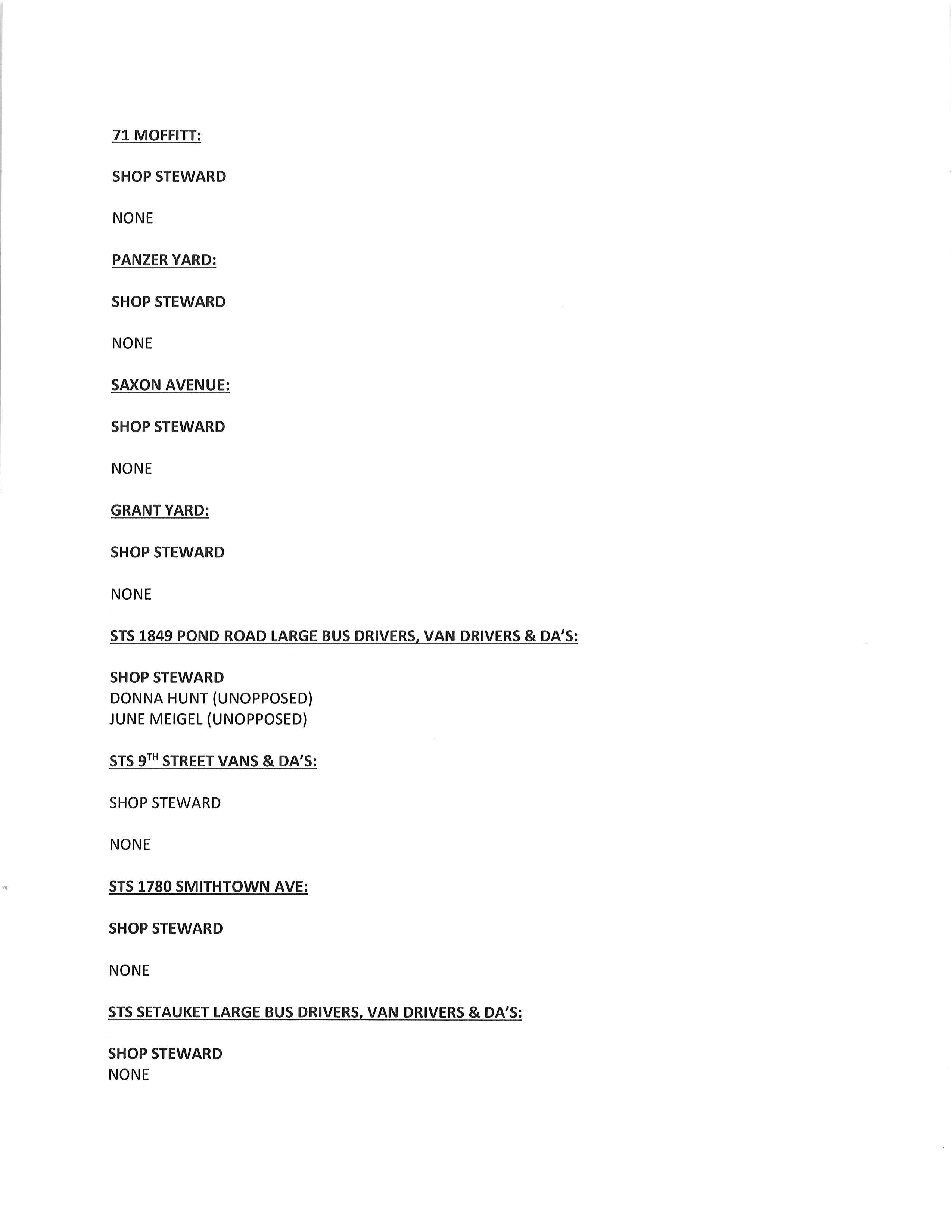 71 MOFFITT:

SHOP STEWARD

NONE

PANZER YARD:

SHOP STEWARD

NONE

SAXON AVENUE:

SHOP STEWARD

NONE

GRANT YARD:

SHOP STEWARD

NONE

STS 1849 POND ROAD LARGE BUS DRIVERS, VAN DRIVERS & DA'S:

SHOP STEWARD
DONNA HUNT (UNOPPOSED)
JUNE MEIGEL (UNOPPOSED)

STS 9$^{TH}$ STREET VANS & DA'S:

SHOP STEWARD

NONE

STS 1780 SMITHTOWN AVE:

SHOP STEWARD

NONE

STS SETAUKET LARGE BUS DRIVERS, VAN DRIVERS & DA'S:

SHOP STEWARD
NONE